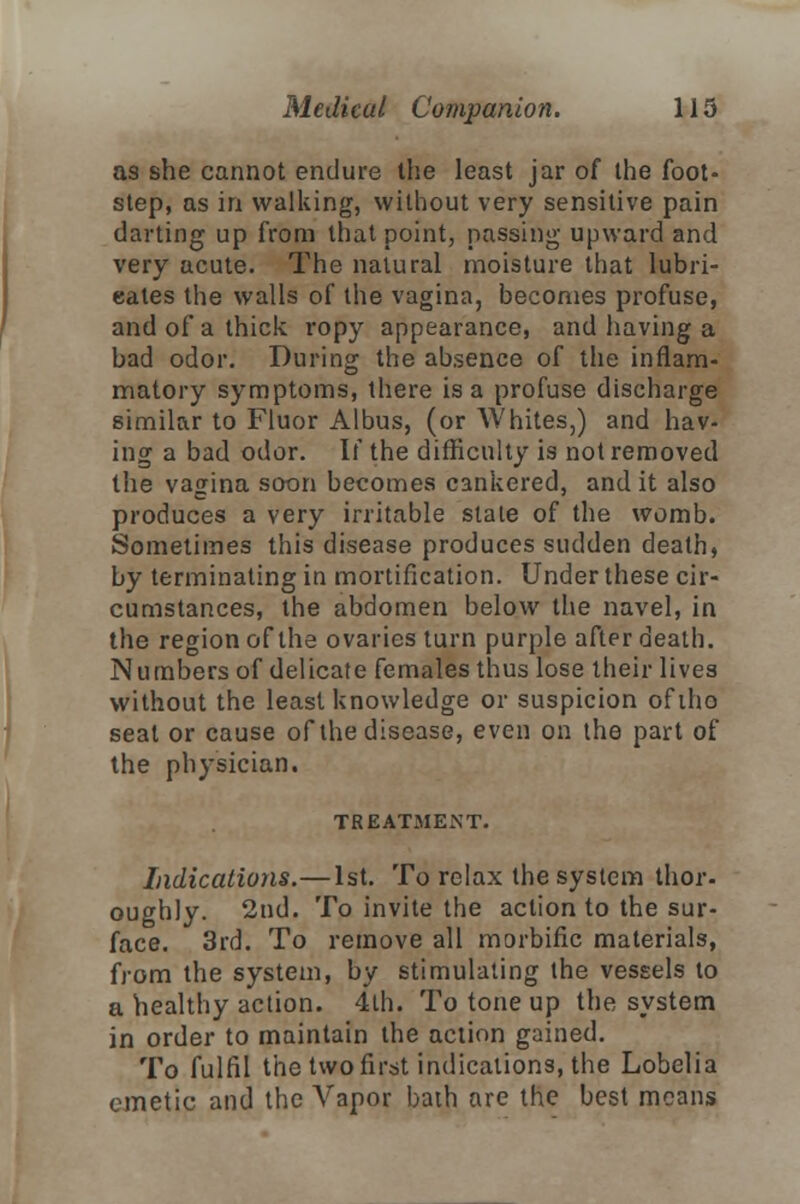 Medical Companion. 115

as she cannot endure the least jar of the footstep, as in walking, without very sensitive pain darting up from that point, passing upward and very acute. The natural moisture that lubricates the walls of the vagina, becomes profuse, and of a thick ropy appearance, and having a bad odor. During the absence of the inflammatory symptoms, there is a profuse discharge similar to Fluor Albus, (or Whites,) and having a bad odor. If the difficulty is not removed the vagina soon becomes cankered, and it also produces a very irritable state of the womb. Sometimes this disease produces sudden death, by terminating in mortification. Under these circumstances, the abdomen below the navel, in the region of the ovaries turn purple after death. Numbers of delicate females thus lose their lives without the least knowledge or suspicion of the seat or cause of the disease, even on the part of the physician.

TREATMENT.

Indications.—1st. To relax the system thoroughly. 2nd. To invite the action to the surface. 3rd. To remove all morbific materials, from the system, by stimulating the vessels to a healthy action. 4th. To tone up the system in order to maintain the action gained.

To fulfil the two first indications, the Lobelia emetic and the Vapor bath are the best means